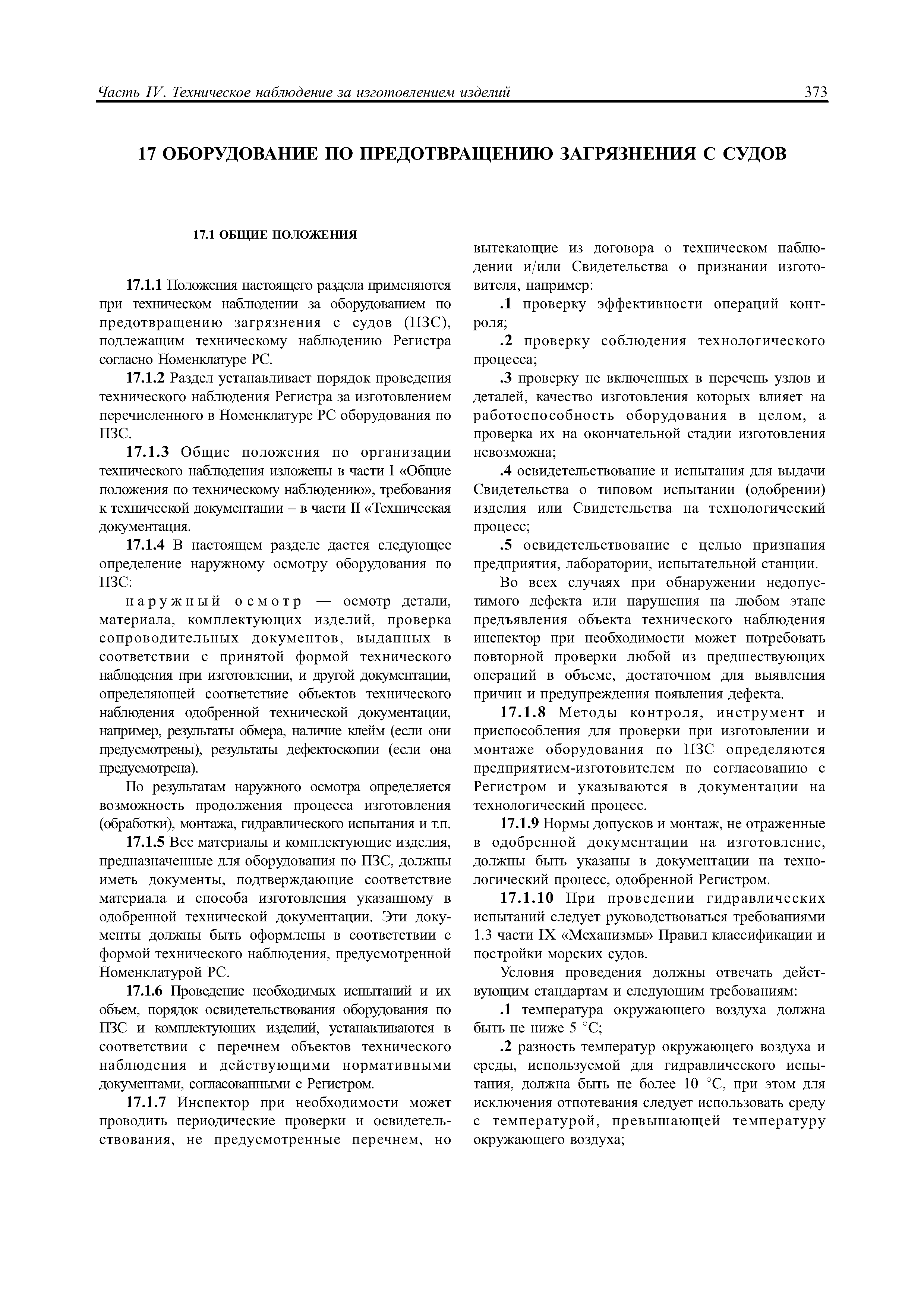 Часть IV. Техническое наблюдение за изготовлением изделий 373

17 ОБОРУДОВАНИЕ ПО ПРЕДОТВРАЩЕНИЮ ЗАГРЯЗНЕНИЯ С СУДОВ

17.1 ОБЩИЕ ПОЛОЖЕНИЯ

17.1.1 Положения настоящего раздела применяются при техническом наблюдении за оборудованием по предотвращению загрязнения с судов (ПЗС), подлежащим техническому наблюдению Регистра согласно Номенклатуре РС.

17.1.2 Раздел устанавливает порядок проведения технического наблюдения Регистра за изготовлением перечисленного в Номенклатуре РС оборудования по ПЗС.

17.1.3 Общие положения по организации технического наблюдения изложены в части I «Общие положения по техническому наблюдению», требования к технической документации – в части II «Техническая документация.

17.1.4 В настоящем разделе дается следующее определение наружному осмотру оборудования по ПЗС:

наружный осмотр — осмотр детали, материала, комплектующих изделий, проверка сопроводительных документов, выданных в соответствии с принятой формой технического наблюдения при изготовлении, и другой документации, определяющей соответствие объектов технического наблюдения одобренной технической документации, например, результаты обмера, наличие клейм (если они предусмотрены), результаты дефектоскопии (если она предусмотрена).

По результатам наружного осмотра определяется возможность продолжения процесса изготовления (обработки), монтажа, гидравлического испытания и т.п.

17.1.5 Все материалы и комплектующие изделия, предназначенные для оборудования по ПЗС, должны иметь документы, подтверждающие соответствие материала и способа изготовления указанному в одобренной технической документации. Эти документы должны быть оформлены в соответствии с формой технического наблюдения, предусмотренной Номенклатурой РС.

17.1.6 Проведение необходимых испытаний и их объем, порядок освидетельствования оборудования по ПЗС и комплектующих изделий, устанавливаются в соответствии с перечнем объектов технического наблюдения и действующими нормативными документами, согласованными с Регистром.

17.1.7 Инспектор при необходимости может проводить периодические проверки и освидетельствования, не предусмотренные перечнем, но вытекающие из договора о техническом наблюдении и/или Свидетельства о признании изготовителя, например:

.1 проверку эффективности операций контроля;

.2 проверку соблюдения технологического процесса;

.3 проверку не включенных в перечень узлов и деталей, качество изготовления которых влияет на работоспособность оборудования в целом, а проверка их на окончательной стадии изготовления невозможна;

.4 освидетельствование и испытания для выдачи Свидетельства о типовом испытании (одобрении) изделия или Свидетельства на технологический процесс;

.5 освидетельствование с целью признания предприятия, лаборатории, испытательной станции.

Во всех случаях при обнаружении недопустимого дефекта или нарушения на любом этапе предъявления объекта технического наблюдения инспектор при необходимости может потребовать повторной проверки любой из предшествующих операций в объеме, достаточном для выявления причин и предупреждения появления дефекта.

17.1.8 Методы контроля, инструмент и приспособления для проверки при изготовлении и монтаже оборудования по ПЗС определяются предприятием-изготовителем по согласованию с Регистром и указываются в документации на технологический процесс.

17.1.9 Нормы допусков и монтаж, не отраженные в одобренной документации на изготовление, должны быть указаны в документации на технологический процесс, одобренной Регистром.

17.1.10 При проведении гидравлических испытаний следует руководствоваться требованиями 1.3 части IX «Механизмы» Правил классификации и постройки морских судов.

Условия проведения должны отвечать действующим стандартам и следующим требованиям:

.1 температура окружающего воздуха должна быть не ниже 5 °С;

.2 разность температур окружающего воздуха и среды, используемой для гидравлического испытания, должна быть не более 10 °С, при этом для исключения отпотевания следует использовать среду с температурой, превышающей температуру окружающего воздуха;